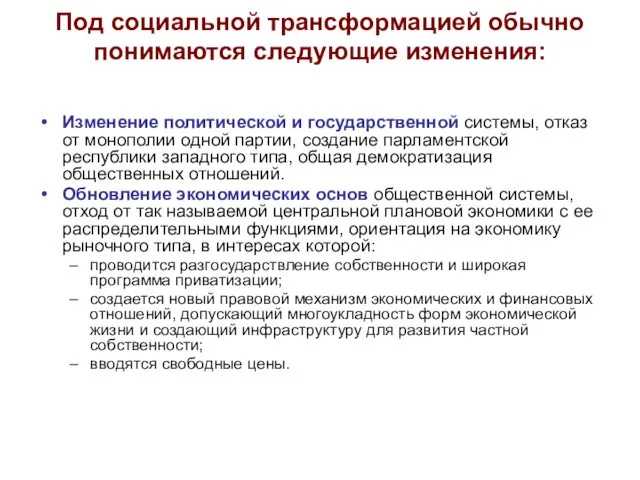 Под социальной трансформацией обычно понимаются следующие изменения:

• Изменение политической и государственной системы, отказ от монополии одной партии, создание парламентской республики западного типа, общая демократизация общественных отношений.
• Обновление экономических основ общественной системы, отход от так называемой центральной плановой экономики с ее распределительными функциями, ориентация на экономику рыночного типа, в интересах которой:
– проводится разгосударствление собственности и широкая программа приватизации;
– создается новый правовой механизм экономических и финансовых отношений, допускающий многоукладность форм экономической жизни и создающий инфраструктуру для развития частной собственности;
– вводятся свободные цены.